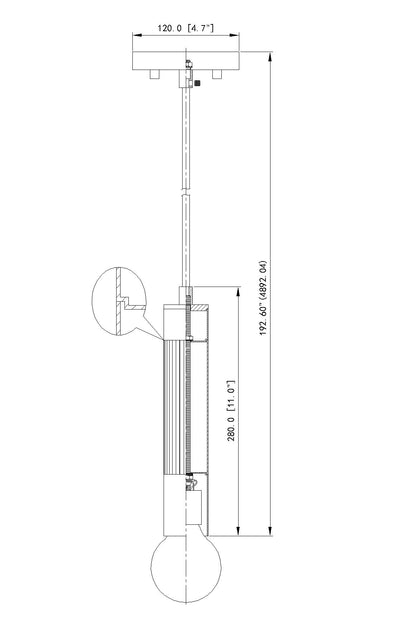 120.0 [4.7"]

192.60"(4892.04)

280.0 [11.0"]